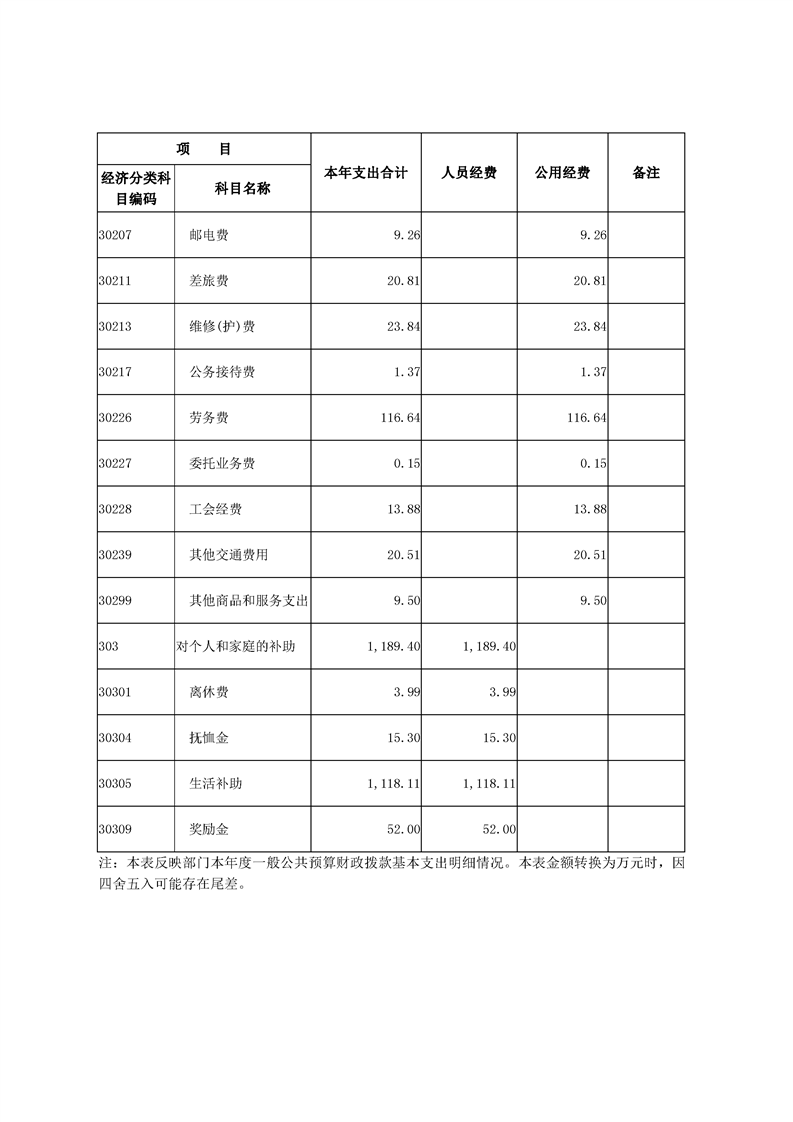 | 项　　目 | | 本年支出合计 | 人员经费 | 公用经费 | 备注 |
|---|---|---|---|---|---|
| 经济分类科目编码 | 科目名称 | | | | |
| 30207 | 邮电费 | 9.26 | | 9.26 | |
| 30211 | 差旅费 | 20.81 | | 20.81 | |
| 30213 | 维修(护)费 | 23.84 | | 23.84 | |
| 30217 | 公务接待费 | 1.37 | | 1.37 | |
| 30226 | 劳务费 | 116.64 | | 116.64 | |
| 30227 | 委托业务费 | 0.15 | | 0.15 | |
| 30228 | 工会经费 | 13.88 | | 13.88 | |
| 30239 | 其他交通费用 | 20.51 | | 20.51 | |
| 30299 | 其他商品和服务支出 | 9.50 | | 9.50 | |
| 303 | 对个人和家庭的补助 | 1,189.40 | 1,189.40 | | |
| 30301 | 离休费 | 3.99 | 3.99 | | |
| 30304 | 抚恤金 | 15.30 | 15.30 | | |
| 30305 | 生活补助 | 1,118.11 | 1,118.11 | | |
| 30309 | 奖励金 | 52.00 | 52.00 | | |

注：本表反映部门本年度一般公共预算财政拨款基本支出明细情况。本表金额转换为万元时，因四舍五入可能存在尾差。